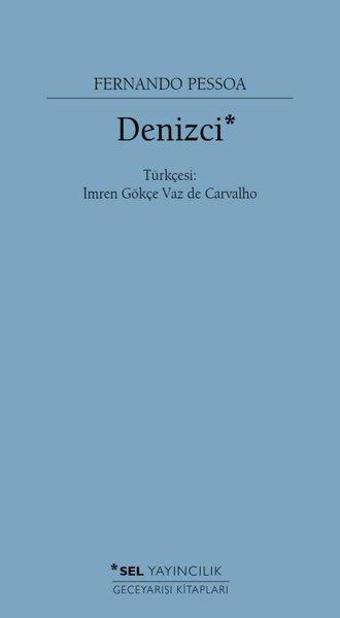 FERNANDO PESSOA

Denizci*

Türkçesi:
İmren Gökçe Vaz de Carvalho

*SEL YAYINCILIK
GECEYARISI KİTAPLARI